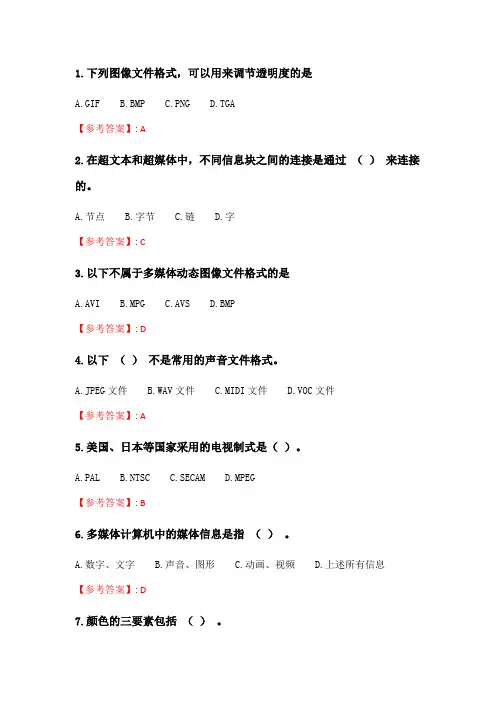 1.下列图像文件格式，可以用来调节透明度的是

A.GIF B.BMP C.PNG D.TGA

【参考答案】:A

2.在超文本和超媒体中，不同信息块之间的连接是通过（ ）来连接的。

A.节点 B.字节 C.链 D.字

【参考答案】:C

3.以下不属于多媒体动态图像文件格式的是

A.AVI B.MPG C.AVS D.BMP

【参考答案】:D

4.以下（ ）不是常用的声音文件格式。

A.JPEG文件 B.WAV文件 C.MIDI文件 D.VOC文件

【参考答案】:A

5.美国、日本等国家采用的电视制式是（ ）。

A.PAL B.NTSC C.SECAM D.MPEG

【参考答案】:B

6.多媒体计算机中的媒体信息是指（ ）。

A.数字、文字 B.声音、图形 C.动画、视频 D.上述所有信息

【参考答案】:D

7.颜色的三要素包括（ ）。